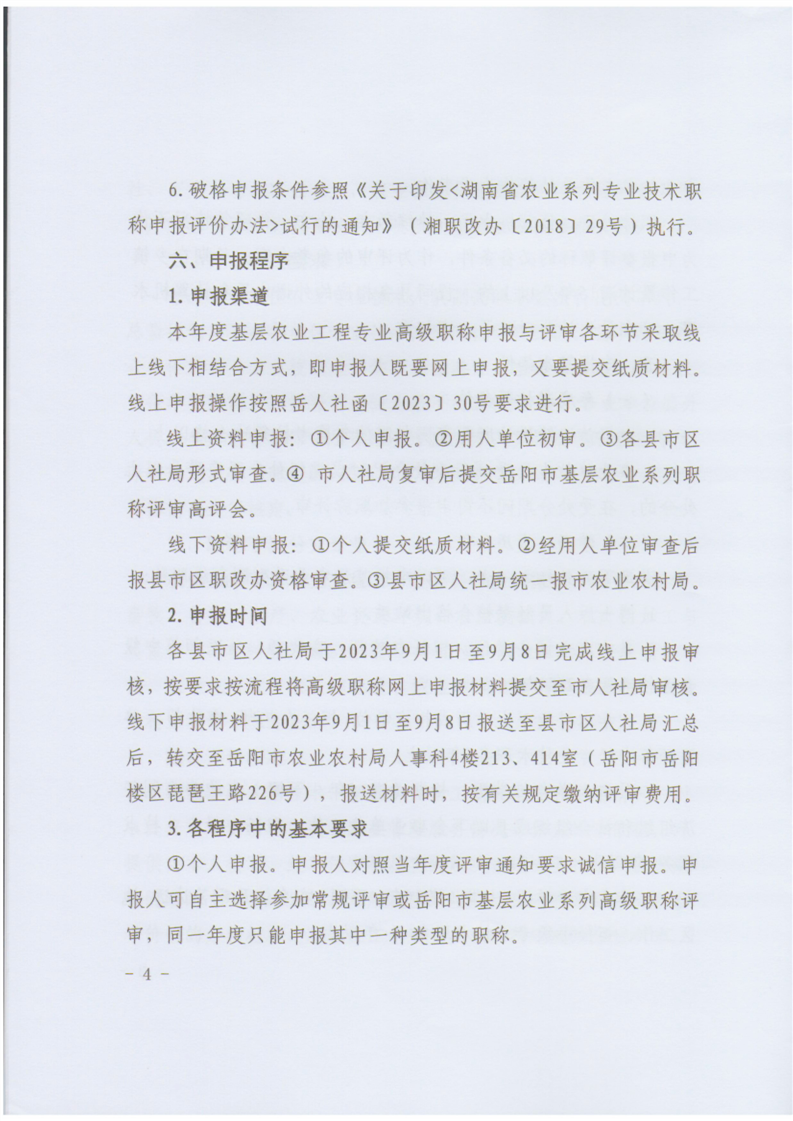 6.破格申报条件参照《关于印发<湖南省农业系列专业技术职称申报评价办法>试行的通知》（湘职改办〔2018〕29号）执行。

六、申报程序

1.申报渠道

本年度基层农业工程专业高级职称申报与评审各环节采取线上线下相结合方式，即申报人既要网上申报，又要提交纸质材料。线上申报操作按照岳人社函〔2023〕30号要求进行。

线上资料申报：①个人申报。②用人单位初审。③各县市区人社局形式审查。④ 市人社局复审后提交岳阳市基层农业系列职称评审高评会。

线下资料申报：①个人提交纸质材料。②经用人单位审查后报县市区职改办资格审查。③县市区人社局统一报市农业农村局。

2.申报时间

各县市区人社局于2023年9月1日至9月8日完成线上申报审核，按要求按流程将高级职称网上申报材料提交至市人社局审核。线下申报材料于2023年9月1日至9月8日报送至县市区人社局汇总后，转交至岳阳市农业农村局人事科4楼213、414室（岳阳市岳阳楼区琵琶王路226号），报送材料时，按有关规定缴纳评审费用。

3.各程序中的基本要求

①个人申报。申报人对照当年度评审通知要求诚信申报。申报人可自主选择参加常规评审或岳阳市基层农业系列高级职称评审，同一年度只能申报其中一种类型的职称。

－4－